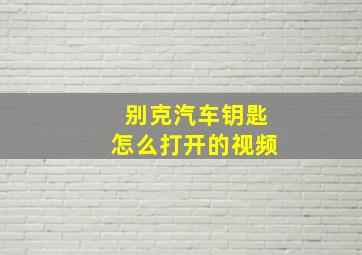 别克汽车钥匙
怎么打开的视频